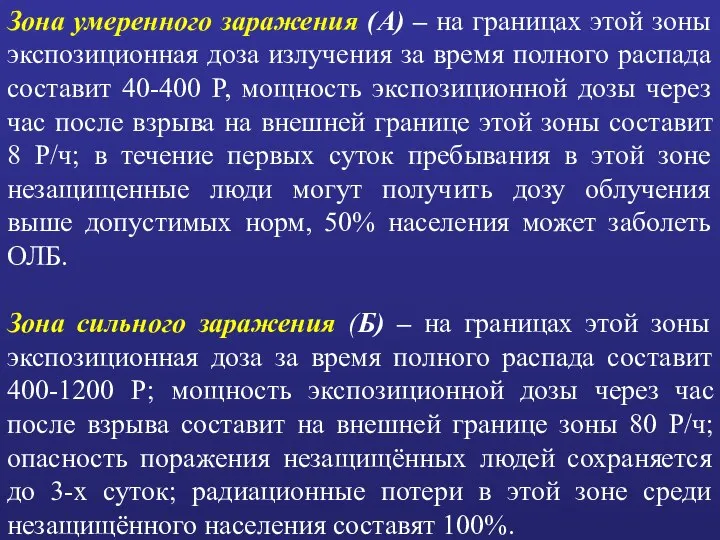 Зона умеренного заражения (А) – на границах этой зоны экспозиционная доза излучения за время полного распада составит 40-400 Р, мощность экспозиционной дозы через час после взрыва на внешней границе этой зоны составит 8 Р/ч; в течение первых суток пребывания в этой зоне незащищенные люди могут получить дозу облучения выше допустимых норм, 50% населения может заболеть ОЛБ.

Зона сильного заражения (Б) – на границах этой зоны экспозиционная доза за время полного распада составит 400-1200 Р; мощность экспозиционной дозы через час после взрыва составит на внешней границе зоны 80 Р/ч; опасность поражения незащищённых людей сохраняется до 3-х суток; радиационные потери в этой зоне среди незащищённого населения составят 100%.